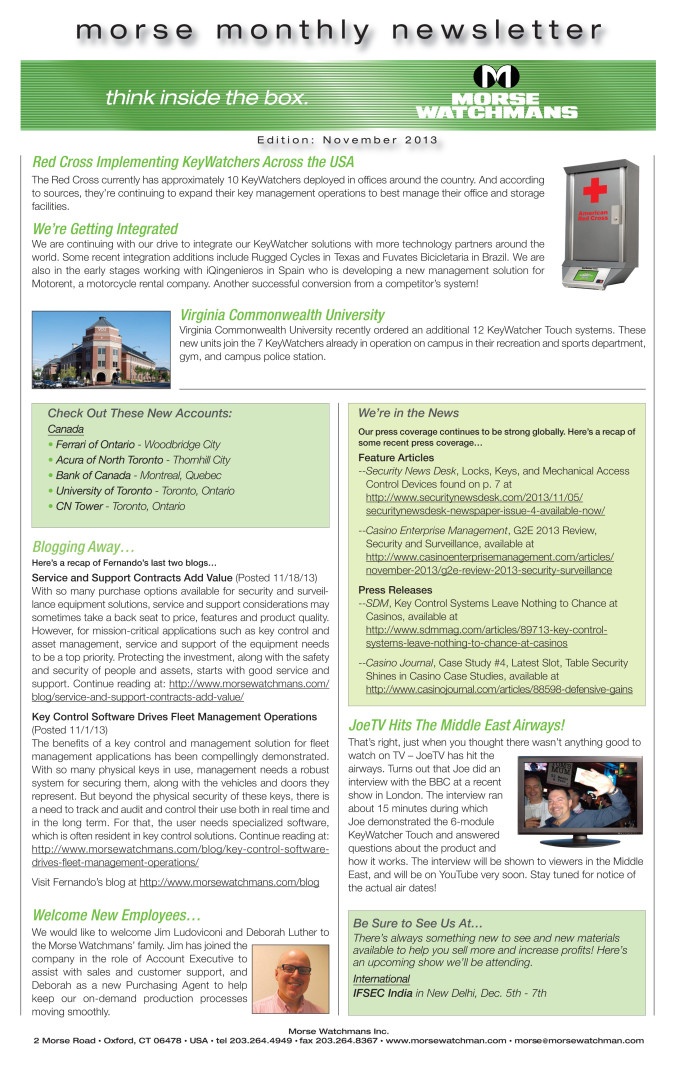 morse monthly newsletter

think inside the box.

MORSE WATCHMANS

Edition: November 2013

Red Cross Implementing KeyWatchers Across the USA

The Red Cross currently has approximately 10 KeyWatchers deployed in offices around the country. And according to sources, they're continuing to expand their key management operations to best manage their office and storage facilities.

American Red Cross

We're Getting Integrated

We are continuing with our drive to integrate our KeyWatcher solutions with more technology partners around the world. Some recent integration additions include Rugged Cycles in Texas and Fuvates Bicicletaria in Brazil. We are also in the early stages working with iQingenieros in Spain who is developing a new management solution for Motorent, a motorcycle rental company. Another successful conversion from a competitor's system!

Virginia Commonwealth University

Virginia Commonwealth University recently ordered an additional 12 KeyWatcher Touch systems. These new units join the 7 KeyWatchers already in operation on campus in their recreation and sports department, gym, and campus police station.

Check Out These New Accounts:

Canada

• Ferrari of Ontario - Woodbridge City
• Acura of North Toronto - Thornhill City
• Bank of Canada - Montreal, Quebec
• University of Toronto - Toronto, Ontario
• CN Tower - Toronto, Ontario

Blogging Away…

Here's a recap of Fernando's last two blogs…

Service and Support Contracts Add Value (Posted 11/18/13)

With so many purchase options available for security and surveillance equipment solutions, service and support considerations may sometimes take a back seat to price, features and product quality. However, for mission-critical applications such as key control and asset management, service and support of the equipment needs to be a top priority. Protecting the investment, along with the safety and security of people and assets, starts with good service and support. Continue reading at: http://www.morsewatchmans.com/blog/service-and-support-contracts-add-value/

Key Control Software Drives Fleet Management Operations (Posted 11/1/13)

The benefits of a key control and management solution for fleet management applications has been compellingly demonstrated. With so many physical keys in use, management needs a robust system for securing them, along with the vehicles and doors they represent. But beyond the physical security of these keys, there is a need to track and audit and control their use both in real time and in the long term. For that, the user needs specialized software, which is often resident in key control solutions. Continue reading at: http://www.morsewatchmans.com/blog/key-control-software-drives-fleet-management-operations/

Visit Fernando's blog at http://www.morsewatchmans.com/blog

Welcome New Employees…

We would like to welcome Jim Ludoviconi and Deborah Luther to the Morse Watchmans' family. Jim has joined the company in the role of Account Executive to assist with sales and customer support, and Deborah as a new Purchasing Agent to help keep our on-demand production processes moving smoothly.

We're in the News

Our press coverage continues to be strong globally. Here's a recap of some recent press coverage…

Feature Articles

--Security News Desk, Locks, Keys, and Mechanical Access Control Devices found on p. 7 at http://www.securitynewsdesk.com/2013/11/05/securitynewsdesk-newspaper-issue-4-available-now/

--Casino Enterprise Management, G2E 2013 Review, Security and Surveillance, available at http://www.casinoenterprisemanagement.com/articles/november-2013/g2e-review-2013-security-surveillance

Press Releases

--SDM, Key Control Systems Leave Nothing to Chance at Casinos, available at http://www.sdmmag.com/articles/89713-key-control-systems-leave-nothing-to-chance-at-casinos

--Casino Journal, Case Study #4, Latest Slot, Table Security Shines in Casino Case Studies, available at http://www.casinojournal.com/articles/88598-defensive-gains

JoeTV Hits The Middle East Airways!

That's right, just when you thought there wasn't anything good to watch on TV – JoeTV has hit the airways. Turns out that Joe did an interview with the BBC at a recent show in London. The interview ran about 15 minutes during which Joe demonstrated the 6-module KeyWatcher Touch and answered questions about the product and how it works. The interview will be shown to viewers in the Middle East, and will be on YouTube very soon. Stay tuned for notice of the actual air dates!

Be Sure to See Us At…

There's always something new to see and new materials available to help you sell more and increase profits! Here's an upcoming show we'll be attending.

International

IFSEC India in New Delhi, Dec. 5th - 7th

Morse Watchmans Inc.
2 Morse Road • Oxford, CT 06478 • USA • tel 203.264.4949 • fax 203.264.8367 • www.morsewatchman.com • morse@morsewatchman.com